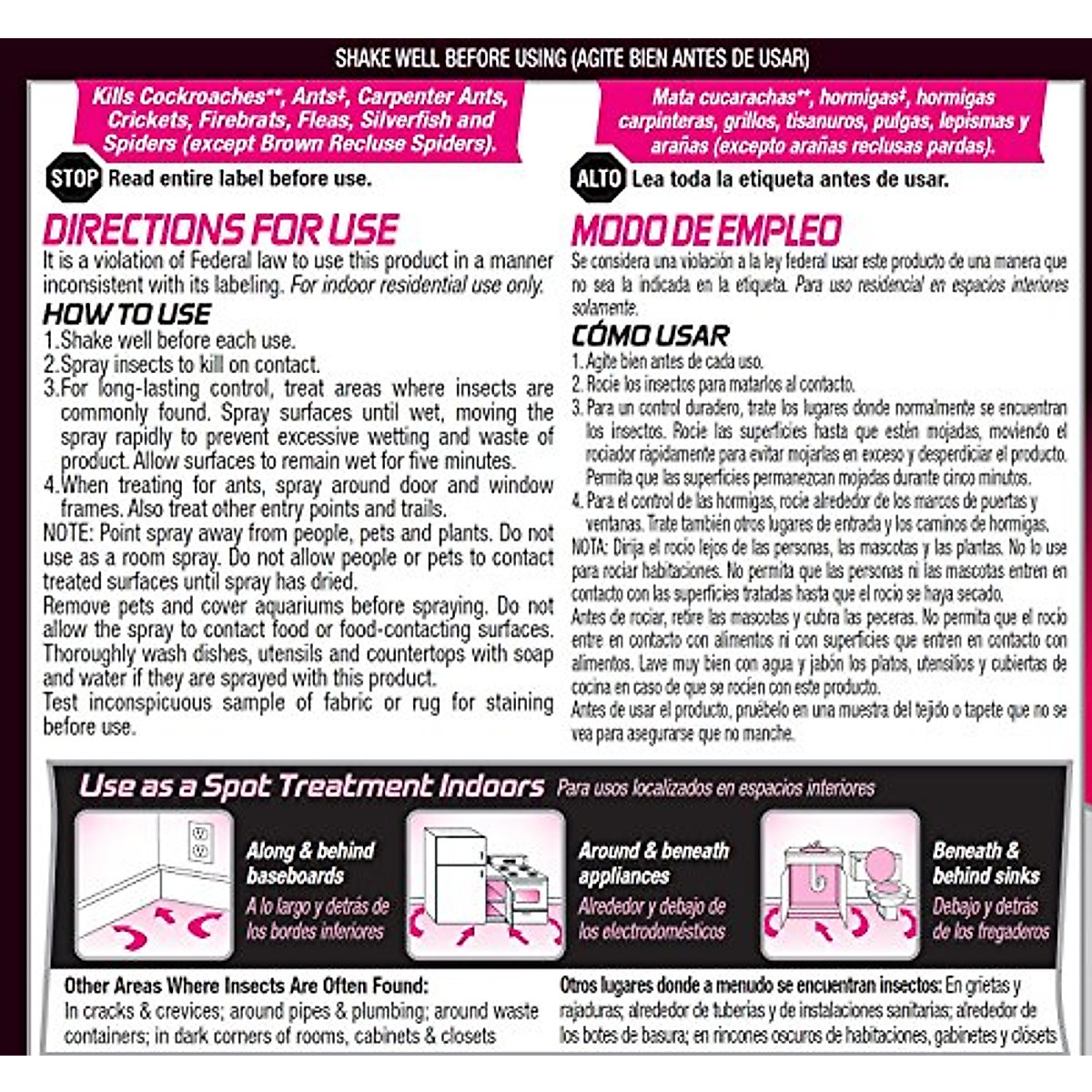 SHAKE WELL BEFORE USING (AGITE BIEN ANTES DE USAR)

Kills Cockroaches**, Ants‡, Carpenter Ants, Crickets, Firebrats, Fleas, Silverfish and Spiders (except Brown Recluse Spiders).

STOP Read entire label before use.

DIRECTIONS FOR USE

It is a violation of Federal law to use this product in a manner inconsistent with its labeling. For indoor residential use only.

HOW TO USE

1.Shake well before each use.
2.Spray insects to kill on contact.
3.For long-lasting control, treat areas where insects are commonly found. Spray surfaces until wet, moving the spray rapidly to prevent excessive wetting and waste of product. Allow surfaces to remain wet for five minutes.
4.When treating for ants, spray around door and window frames. Also treat other entry points and trails.

NOTE: Point spray away from people, pets and plants. Do not use as a room spray. Do not allow people or pets to contact treated surfaces until spray has dried.

Remove pets and cover aquariums before spraying. Do not allow the spray to contact food or food-contacting surfaces. Thoroughly wash dishes, utensils and countertops with soap and water if they are sprayed with this product.

Test inconspicuous sample of fabric or rug for staining before use.

Mata cucarachas**, hormigas‡, hormigas carpinteras, grillos, tisanuros, pulgas, lepismas y arañas (excepto arañas reclusas pardas).

ALTO Lea toda la etiqueta antes de usar.

MODO DE EMPLEO

Se considera una violación a la ley federal usar este producto de una manera que no sea la indicada en la etiqueta. Para uso residencial en espacios interiores solamente.

CÓMO USAR

1. Agite bien antes de cada uso.
2. Rocíe los insectos para matarlos al contacto.
3. Para un control duradero, trate los lugares donde normalmente se encuentran los insectos. Rocíe las superficies hasta que estén mojadas, moviendo el rociador rápidamente para evitar mojarlas en exceso y desperdiciar el producto. Permita que las superficies permanezcan mojadas durante cinco minutos.
4. Para el control de las hormigas, rocíe alrededor de los marcos de puertas y ventanas. Trate también otros lugares de entrada y los caminos de hormigas.

NOTA: Dirija el rocío lejos de las personas, las mascotas y las plantas. No lo use para rociar habitaciones. No permita que las personas ni las mascotas entren en contacto con las superficies tratadas hasta que el rocío se haya secado.

Antes de rociar, retire las mascotas y cubra las peceras. No permita que el rocío entre en contacto con alimentos ni con superficies que entren en contacto con alimentos. Lave muy bien con agua y jabón los platos, utensilios y cubiertas de cocina en caso de que se rocíen con este producto.

Antes de usar el producto, pruébelo en una muestra del tejido o tapete que no se vea para asegurarse que no manche.

Use as a Spot Treatment Indoors Para usos localizados en espacios interiores

Along & behind baseboards
A lo largo y detrás de los bordes inferiores

Around & beneath appliances
Alrededor y debajo de los electrodomésticos

Beneath & behind sinks
Debajo y detrás de los fregaderos

Other Areas Where Insects Are Often Found: In cracks & crevices; around pipes & plumbing; around waste containers; in dark corners of rooms, cabinets & closets

Otros lugares donde a menudo se encuentran insectos: En grietas y rajaduras; alrededor de tuberías y de instalaciones sanitarias; alrededor de los botes de basura; en rincones oscuros de habitaciones, gabinetes y clósets